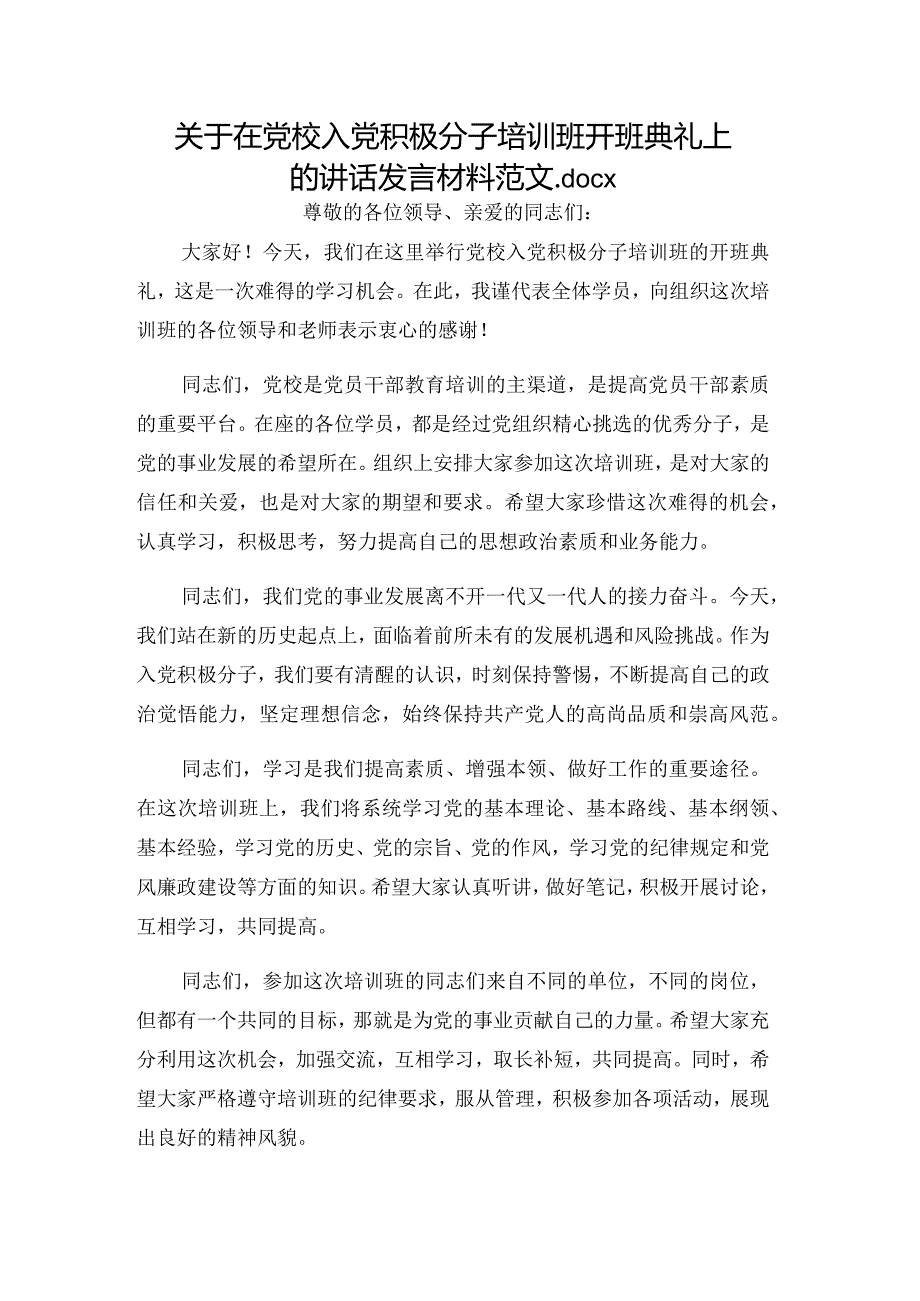 关于在党校入党积极分子培训班开班典礼上的讲话发言材料范文.docx

尊敬的各位领导、亲爱的同志们：

大家好！今天，我们在这里举行党校入党积极分子培训班的开班典礼，这是一次难得的学习机会。在此，我谨代表全体学员，向组织这次培训班的各位领导和老师表示衷心的感谢！

同志们，党校是党员干部教育培训的主渠道，是提高党员干部素质的重要平台。在座的各位学员，都是经过党组织精心挑选的优秀分子，是党的事业发展的希望所在。组织上安排大家参加这次培训班，是对大家的信任和关爱，也是对大家的期望和要求。希望大家珍惜这次难得的机会，认真学习，积极思考，努力提高自己的思想政治素质和业务能力。

同志们，我们党的事业发展离不开一代又一代人的接力奋斗。今天，我们站在新的历史起点上，面临着前所未有的发展机遇和风险挑战。作为入党积极分子，我们要有清醒的认识，时刻保持警惕，不断提高自己的政治觉悟能力，坚定理想信念，始终保持共产党人的高尚品质和崇高风范。

同志们，学习是我们提高素质、增强本领、做好工作的重要途径。在这次培训班上，我们将系统学习党的基本理论、基本路线、基本纲领、基本经验，学习党的历史、党的宗旨、党的作风，学习党的纪律规定和党风廉政建设等方面的知识。希望大家认真听讲，做好笔记，积极开展讨论，互相学习，共同提高。

同志们，参加这次培训班的同志们来自不同的单位，不同的岗位，但都有一个共同的目标，那就是为党的事业贡献自己的力量。希望大家充分利用这次机会，加强交流，互相学习，取长补短，共同提高。同时，希望大家严格遵守培训班的纪律要求，服从管理，积极参加各项活动，展现出良好的精神风貌。